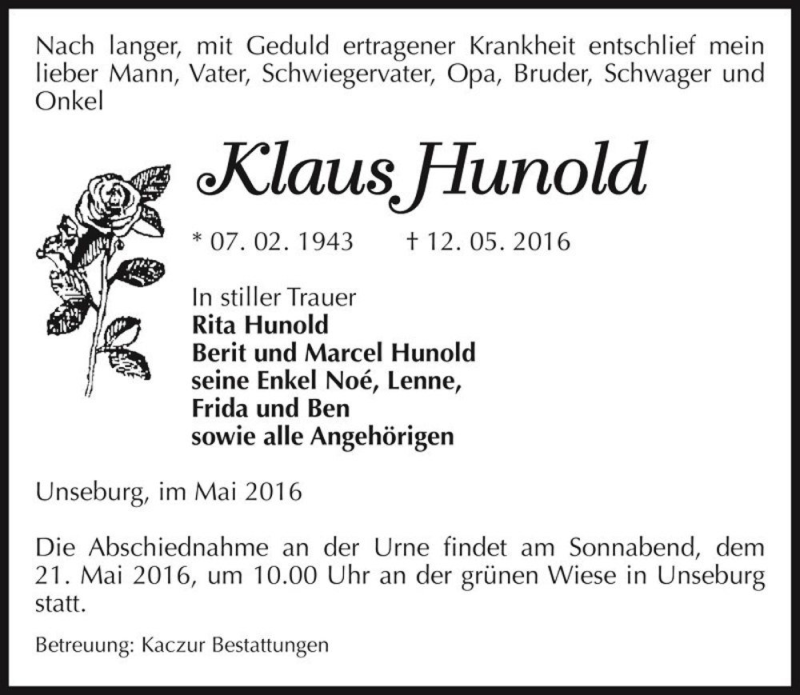 Nach langer, mit Geduld ertragener Krankheit entschlief mein lieber Mann, Vater, Schwiegervater, Opa, Bruder, Schwager und Onkel

Klaus Hunold

* 07. 02. 1943 † 12. 05. 2016

In stiller Trauer
Rita Hunold
Berit und Marcel Hunold
seine Enkel Noé, Lenne, Frida und Ben
sowie alle Angehörigen

Unseburg, im Mai 2016

Die Abschiednahme an der Urne findet am Sonnabend, dem 21. Mai 2016, um 10.00 Uhr an der grünen Wiese in Unseburg statt.

Betreuung: Kaczur Bestattungen